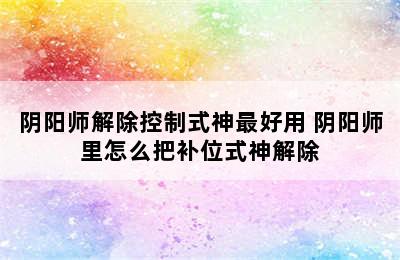 阴阳师解除控制式神最好用 阴阳师里怎么把补位式神解除